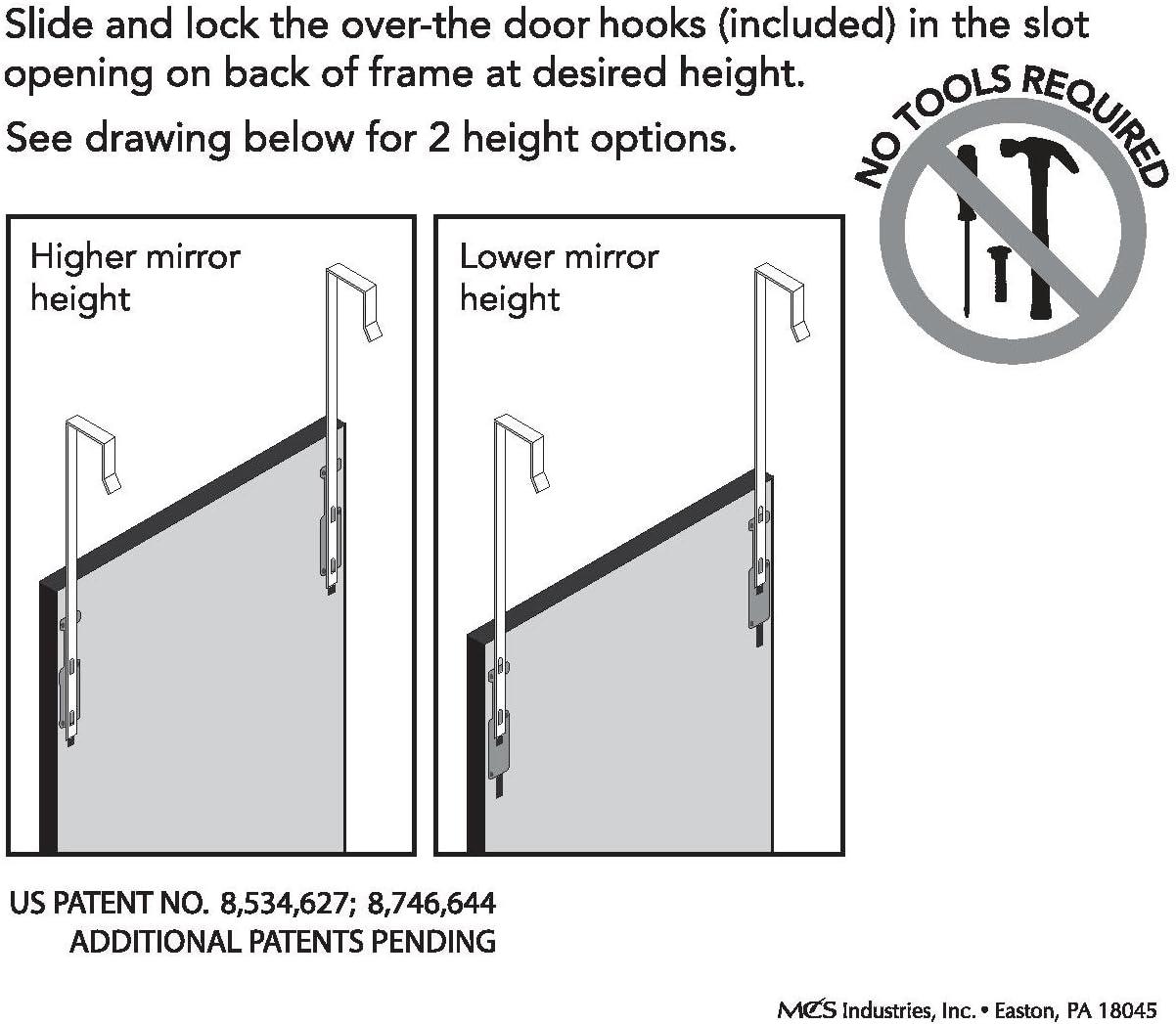 Slide and lock the over-the door hooks (included) in the slot opening on back of frame at desired height.

See drawing below for 2 height options.

NO TOOLS REQUIRED

Higher mirror height

Lower mirror height

US PATENT NO. 8,534,627; 8,746,644
ADDITIONAL PATENTS PENDING

MCS Industries, Inc. • Easton, PA 18045